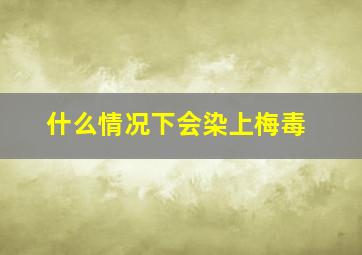 什么情况下会染上梅毒